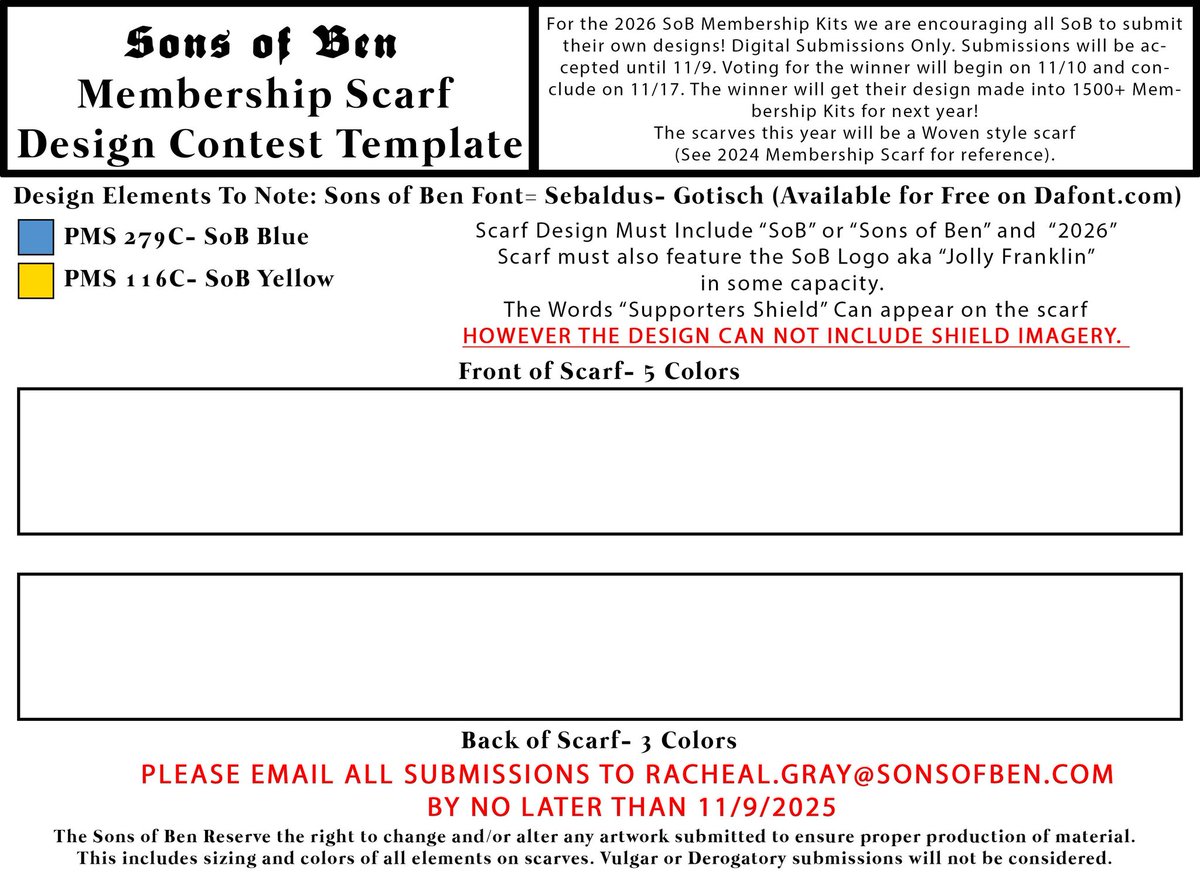 Sons of Ben
Membership Scarf
Design Contest Template

For the 2026 SoB Membership Kits we are encouraging all SoB to submit their own designs! Digital Submissions Only. Submissions will be accepted until 11/9. Voting for the winner will begin on 11/10 and conclude on 11/17. The winner will get their design made into 1500+ Membership Kits for next year!
The scarves this year will be a Woven style scarf (See 2024 Membership Scarf for reference).

Design Elements To Note: Sons of Ben Font= Sebaldus- Gotisch (Available for Free on Dafont.com)

PMS 279C- SoB Blue

PMS 116C- SoB Yellow

Scarf Design Must Include “SoB” or “Sons of Ben” and “2026”
Scarf must also feature the SoB Logo aka “Jolly Franklin” in some capacity.
The Words “Supporters Shield” Can appear on the scarf
HOWEVER THE DESIGN CAN NOT INCLUDE SHIELD IMAGERY.

Front of Scarf- 5 Colors

Back of Scarf- 3 Colors

PLEASE EMAIL ALL SUBMISSIONS TO RACHEAL.GRAY@SONSOFBEN.COM
BY NO LATER THAN 11/9/2025

The Sons of Ben Reserve the right to change and/or alter any artwork submitted to ensure proper production of material. This includes sizing and colors of all elements on scarves. Vulgar or Derogatory submissions will not be considered.